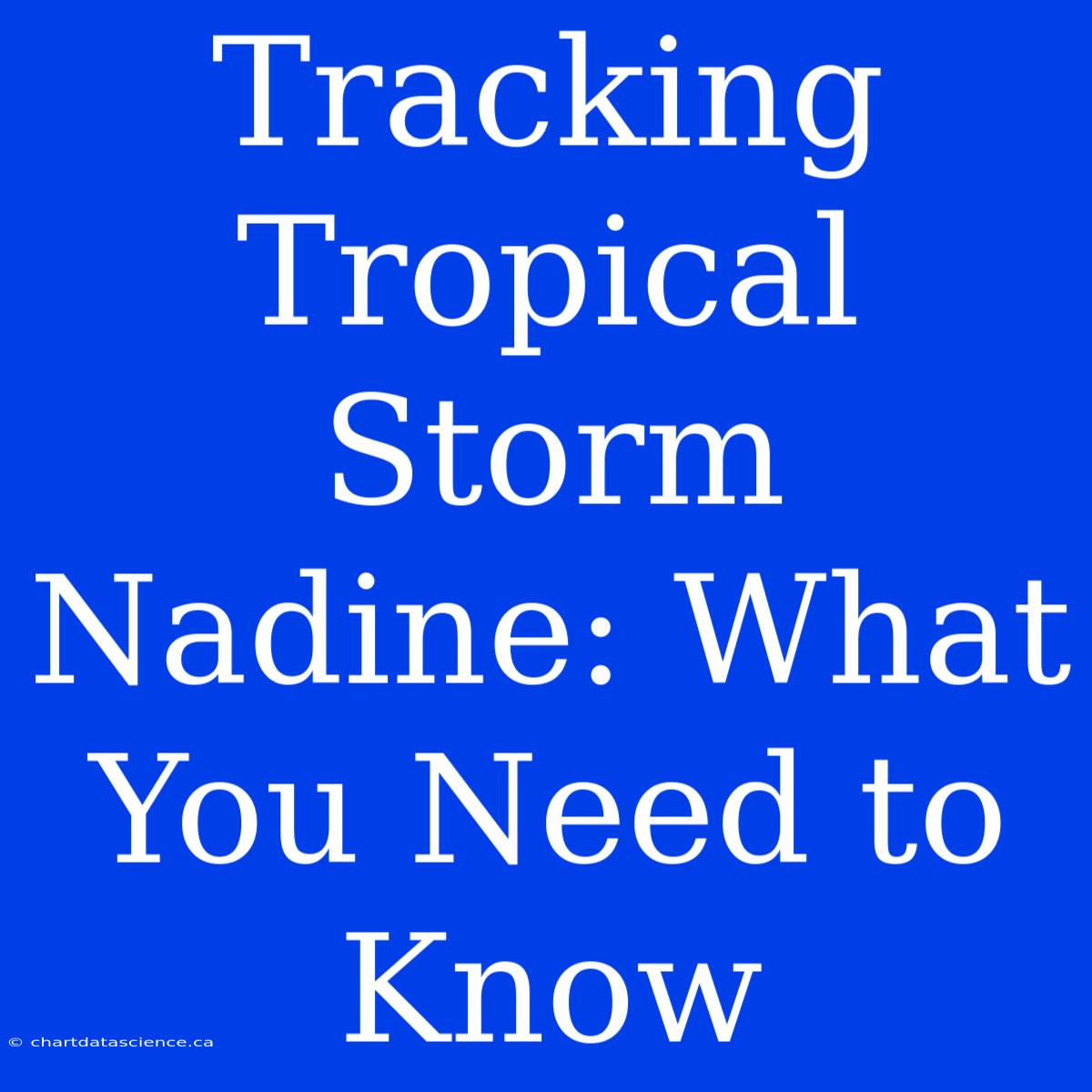 Tracking Tropical Storm Nadine: What You Need to Know

© chartdatascience.ca